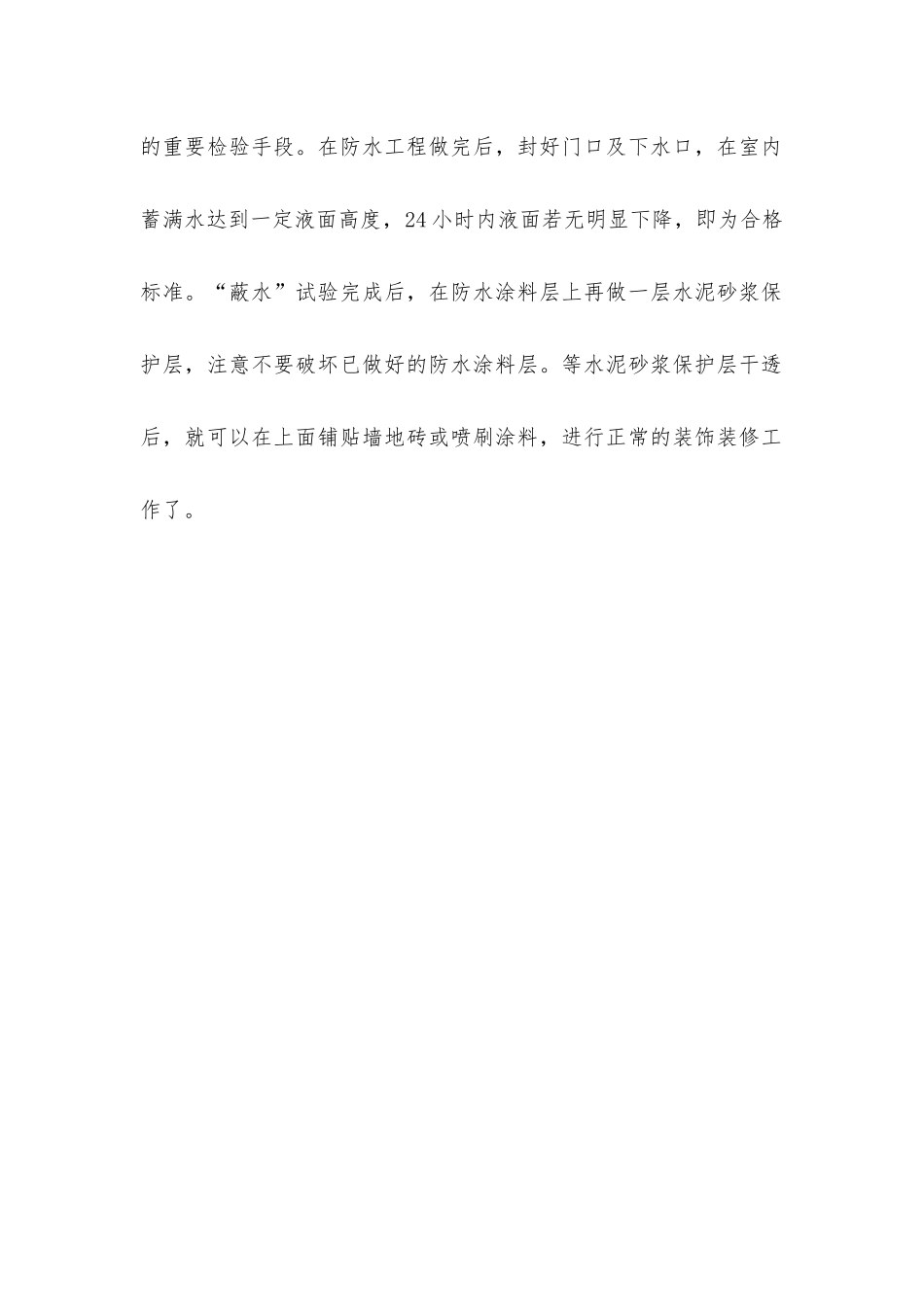 的重要检验手段。在防水工程做完后，封好门口及下水口，在室内蓄满水达到一定液面高度，24小时内液面若无明显下降，即为合格标准。“蔽水”试验完成后，在防水涂料层上再做一层水泥砂浆保护层，注意不要破坏已做好的防水涂料层。等水泥砂浆保护层干透后，就可以在上面铺贴墙地砖或喷刷涂料，进行正常的装饰装修工作了。